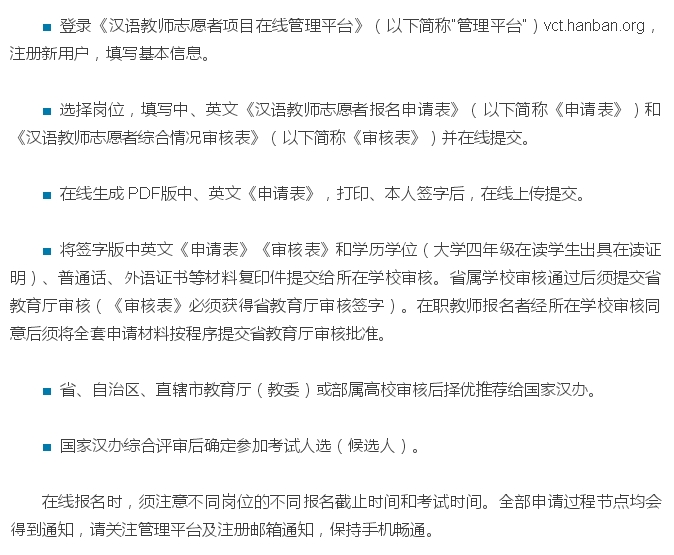 ■ 登录《汉语教师志愿者项目在线管理平台》（以下简称"管理平台"）vct.hanban.org，注册新用户，填写基本信息。

■ 选择岗位，填写中、英文《汉语教师志愿者报名申请表》（以下简称《申请表》）和《汉语教师志愿者综合情况审核表》（以下简称《审核表》）并在线提交。

■ 在线生成 PDF版中、英文《申请表》，打印、本人签字后，在线上传提交。

■ 将签字版中英文《申请表》《审核表》和学历学位（大学四年级在读学生出具在读证明）、普通话、外语证书等材料复印件提交给所在学校审核。省属学校审核通过后须提交省教育厅审核（《审核表》必须获得省教育厅审核签字）。在职教师报名者经所在学校审核同意后须将全套申请材料按程序提交省教育厅审核批准。

■ 省、自治区、直辖市教育厅（教委）或部属高校审核后择优推荐给国家汉办。

■ 国家汉办综合评审后确定参加考试人选（候选人）。

在线报名时，须注意不同岗位的不同报名截止时间和考试时间。全部申请过程节点均会得到通知，请关注管理平台及注册邮箱通知，保持手机畅通。